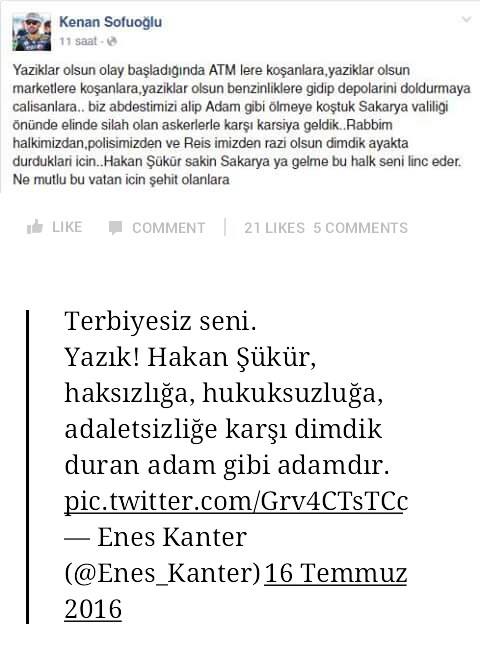 Kenan Sofuoğlu
11 saat ·

Yaziklar olsun olay başladığında ATM lere koşanlara,yaziklar olsun marketlere koşanlara,yaziklar olsun benzinliklere gidip depolarini doldurmaya calisanlara.. biz abdestimizi alip Adam gibi ölmeye koştuk Sakarya valiliği önünde elinde silah olan askerlerle karşı karsiya geldik..Rabbim halkimizdan,polisimizden ve Reis imizden razi olsun dimdik ayakta durduklari icin..Hakan Şükür sakin Sakarya ya gelme bu halk seni linc eder. Ne mutlu bu vatan icin şehit olanlara

LIKE COMMENT 21 LIKES 5 COMMENTS

Terbiyesiz seni.
Yazık! Hakan Şükür, haksızlığa, hukuksuzluğa, adaletsizliğe karşı dimdik duran adam gibi adamdır. pic.twitter.com/Grv4CTsTCc
— Enes Kanter (@Enes_Kanter) 16 Temmuz 2016